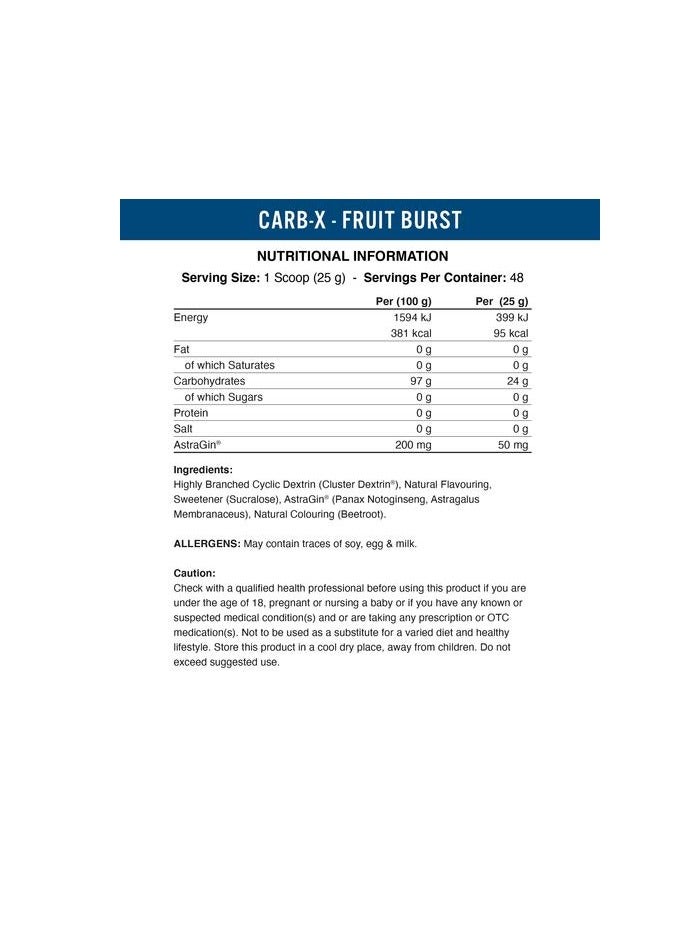 CARB-X - FRUIT BURST

NUTRITIONAL INFORMATION

Serving Size: 1 Scoop (25 g) - Servings Per Container: 48

| | Per (100 g) | Per (25 g) |
|---|---|---|
| Energy | 1594 kJ | 399 kJ |
| | 381 kcal | 95 kcal |
| Fat | 0 g | 0 g |
| of which Saturates | 0 g | 0 g |
| Carbohydrates | 97 g | 24 g |
| of which Sugars | 0 g | 0 g |
| Protein | 0 g | 0 g |
| Salt | 0 g | 0 g |
| AstraGin® | 200 mg | 50 mg |

Ingredients:
Highly Branched Cyclic Dextrin (Cluster Dextrin®), Natural Flavouring, Sweetener (Sucralose), AstraGin® (Panax Notoginseng, Astragalus Membranaceus), Natural Colouring (Beetroot).

ALLERGENS: May contain traces of soy, egg & milk.

Caution:
Check with a qualified health professional before using this product if you are under the age of 18, pregnant or nursing a baby or if you have any known or suspected medical condition(s) and or are taking any prescription or OTC medication(s). Not to be used as a substitute for a varied diet and healthy lifestyle. Store this product in a cool dry place, away from children. Do not exceed suggested use.